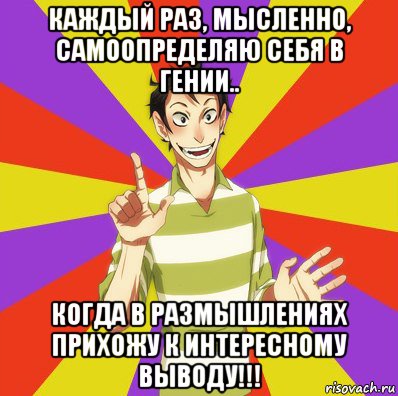 КАЖДЫЙ РАЗ, МЫСЛЕННО, САМООПРЕДЕЛЯЮ СЕБЯ В ГЕНИИ..

КОГДА В РАЗМЫШЛЕНИЯХ ПРИХОЖУ К ИНТЕРЕСНОМУ ВЫВОДУ!!!

risovach.ru